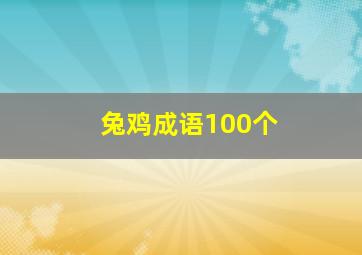 兔鸡成语100个